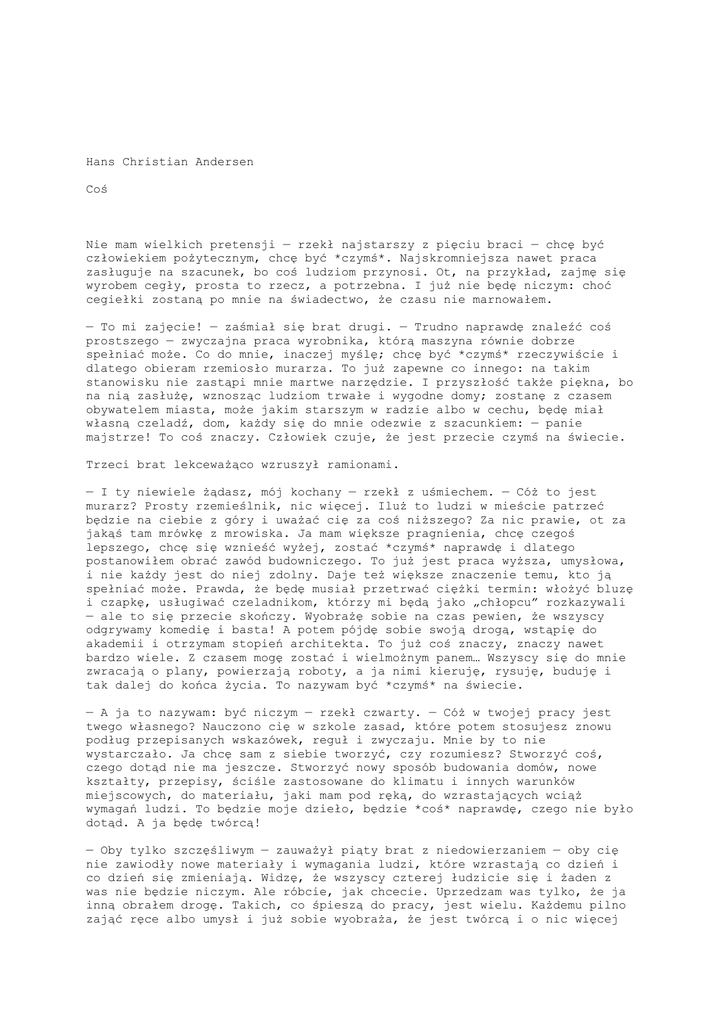 Hans Christian Andersen

Coś

Nie mam wielkich pretensji — rzekł najstarszy z pięciu braci — chcę być człowiekiem pożytecznym, chcę być *czymś*. Najskromniejsza nawet praca zasługuje na szacunek, bo coś ludziom przynosi. Ot, na przykład, zajmę się wyrobem cegły, prosta to rzecz, a potrzebna. I już nie będę niczym: choć cegiełki zostaną po mnie na świadectwo, że czasu nie marnowałem.

— To mi zajęcie! — zaśmiał się brat drugi. — Trudno naprawdę znaleźć coś prostszego — zwyczajna praca wyrobnika, którą maszyna równie dobrze spełniać może. Co do mnie, inaczej myślę; chcę być *czymś* rzeczywiście i dlatego obieram rzemiosło murarza. To już zapewne co innego: na takim stanowisku nie zastąpi mnie martwe narzędzie. I przyszłość także piękna, bo na nią zasłużę, wznosząc ludziom trwałe i wygodne domy; zostanę z czasem obywatelem miasta, może jakim starszym w radzie albo w cechu, będę miał własną czeladź, dom, każdy się do mnie odezwie z szacunkiem: — panie majstrze! To coś znaczy. Człowiek czuje, że jest przecie czymś na świecie.

Trzeci brat lekceważąco wzruszył ramionami.

— I ty niewiele żądasz, mój kochany — rzekł z uśmiechem. — Cóż to jest murarz? Prosty rzemieślnik, nic więcej. Iluż to ludzi w mieście patrzeć będzie na ciebie z góry i uważać cię za coś niższego? Za nic prawie, ot za jakąś tam mrówkę z mrowiska. Ja mam większe pragnienia, chcę czegoś lepszego, chcę się wznieść wyżej, zostać *czymś* naprawdę i dlatego postanowiłem obrać zawód budowniczego. To już jest praca wyższa, umysłowa, i nie każdy jest do niej zdolny. Daje też większe znaczenie temu, kto ją spełniać może. Prawda, że będę musiał przetrwać ciężki termin: włożyć bluzę i czapkę, usługiwać czeladnikom, którzy mi będą jako „chłopcu" rozkazywali — ale to się przecie skończy. Wyobrażę sobie na czas pewien, że wszyscy odgrywamy komedię i basta! A potem pójdę sobie swoją drogą, wstąpię do akademii i otrzymam stopień architekta. To już coś znaczy, znaczy nawet bardzo wiele. Z czasem mogę zostać i wielmożnym panem… Wszyscy się do mnie zwracają o plany, powierzają roboty, a ja nimi kieruję, rysuję, buduję i tak dalej do końca życia. To nazywam być *czymś* na świecie.

— A ja to nazywam: być niczym — rzekł czwarty. — Cóż w twojej pracy jest twego własnego? Nauczono cię w szkole zasad, które potem stosujesz znowu podług przepisanych wskazówek, reguł i zwyczaju. Mnie by to nie wystarczało. Ja chcę sam z siebie tworzyć, czy rozumiesz? Stworzyć coś, czego dotąd nie ma jeszcze. Stworzyć nowy sposób budowania domów, nowe kształty, przepisy, ściśle zastosowane do klimatu i innych warunków miejscowych, do materiału, jaki mam pod ręką, do wzrastających wciąż wymagań ludzi. To będzie moje dzieło, będzie *coś* naprawdę, czego nie było dotąd. A ja będę twórcą!

— Oby tylko szczęśliwym — zauważył piąty brat z niedowierzaniem — oby cię nie zawiodły nowe materiały i wymagania ludzi, które wzrastają co dzień i co dzień się zmieniają. Widzę, że wszyscy czterej łudzicie się i żaden z was nie będzie niczym. Ale róbcie, jak chcecie. Uprzedzam was tylko, że ja inną obrałem drogę. Takich, co śpieszą do pracy, jest wielu. Każdemu pilno zająć ręce albo umysł i już sobie wyobraża, że jest twórcą i o nic więcej